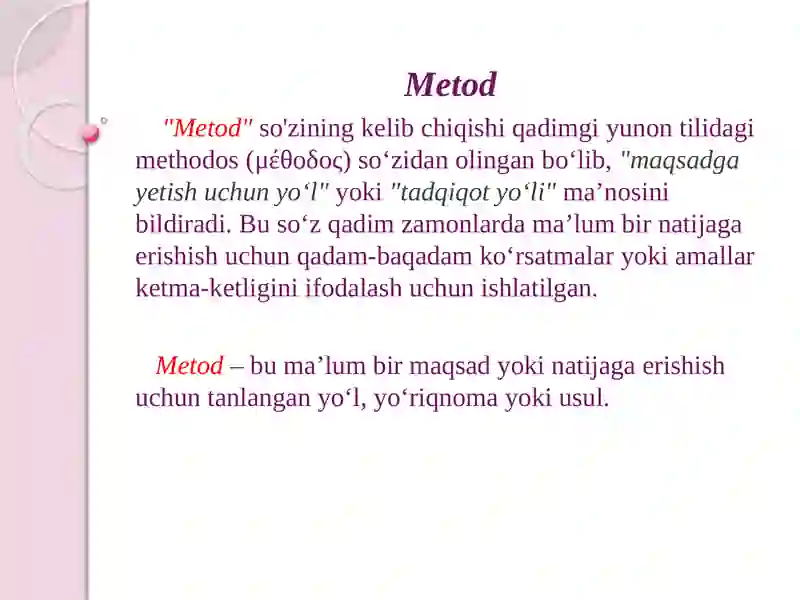 Metod

"Metod" so'zining kelib chiqishi qadimgi yunon tilidagi methodos (μέθοδος) so‘zidan olingan bo‘lib, "maqsadga yetish uchun yo‘l" yoki "tadqiqot yo‘li" ma’nosini bildiradi. Bu so‘z qadim zamonlarda ma’lum bir natijaga erishish uchun qadam-baqadam ko‘rsatmalar yoki amallar ketma-ketligini ifodalash uchun ishlatilgan.

Metod – bu ma’lum bir maqsad yoki natijaga erishish uchun tanlangan yo‘l, yo‘riqnoma yoki usul.